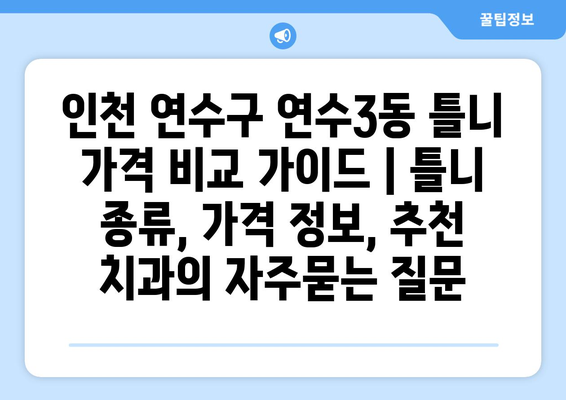 꿀팁정보

인천 연수구 연수3동 틀니 가격 비교 가이드 | 틀니 종류, 가격 정보, 추천 치과의 자주묻는 질문